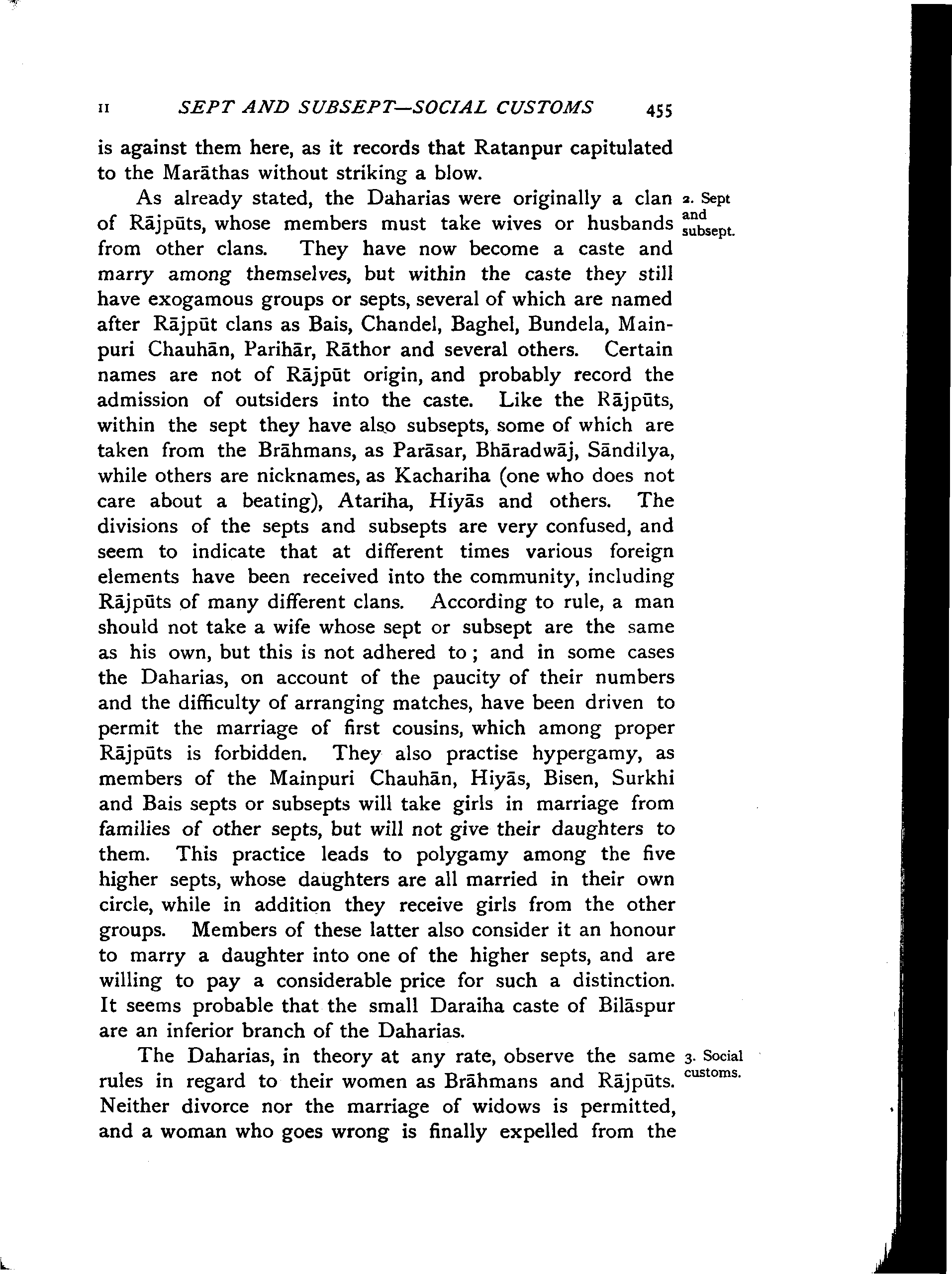 II SEPT AND SUBSEPT—SOCIAL CUSTOMS 455

is against them here, as it records that Ratanpur capitulated to the Marāthas without striking a blow.

2. Sept and subsept.

As already stated, the Daharias were originally a clan of Rājpūts, whose members must take wives or husbands from other clans. They have now become a caste and marry among themselves, but within the caste they still have exogamous groups or septs, several of which are named after Rājpūt clans as Bais, Chandel, Baghel, Bundela, Mainpuri Chauhān, Parihār, Rāthor and several others. Certain names are not of Rājpūt origin, and probably record the admission of outsiders into the caste. Like the Rājpūts, within the sept they have also subsepts, some of which are taken from the Brāhmans, as Parāsar, Bhāradwāj, Sāndilya, while others are nicknames, as Kachariha (one who does not care about a beating), Atariha, Hiyās and others. The divisions of the septs and subsepts are very confused, and seem to indicate that at different times various foreign elements have been received into the community, including Rājpūts of many different clans. According to rule, a man should not take a wife whose sept or subsept are the same as his own, but this is not adhered to; and in some cases the Daharias, on account of the paucity of their numbers and the difficulty of arranging matches, have been driven to permit the marriage of first cousins, which among proper Rājpūts is forbidden. They also practise hypergamy, as members of the Mainpuri Chauhān, Hiyās, Bisen, Surkhi and Bais septs or subsepts will take girls in marriage from families of other septs, but will not give their daughters to them. This practice leads to polygamy among the five higher septs, whose daughters are all married in their own circle, while in addition they receive girls from the other groups. Members of these latter also consider it an honour to marry a daughter into one of the higher septs, and are willing to pay a considerable price for such a distinction. It seems probable that the small Daraiha caste of Bilāspur are an inferior branch of the Daharias.

3. Social customs.

The Daharias, in theory at any rate, observe the same rules in regard to their women as Brāhmans and Rājpūts. Neither divorce nor the marriage of widows is permitted, and a woman who goes wrong is finally expelled from the